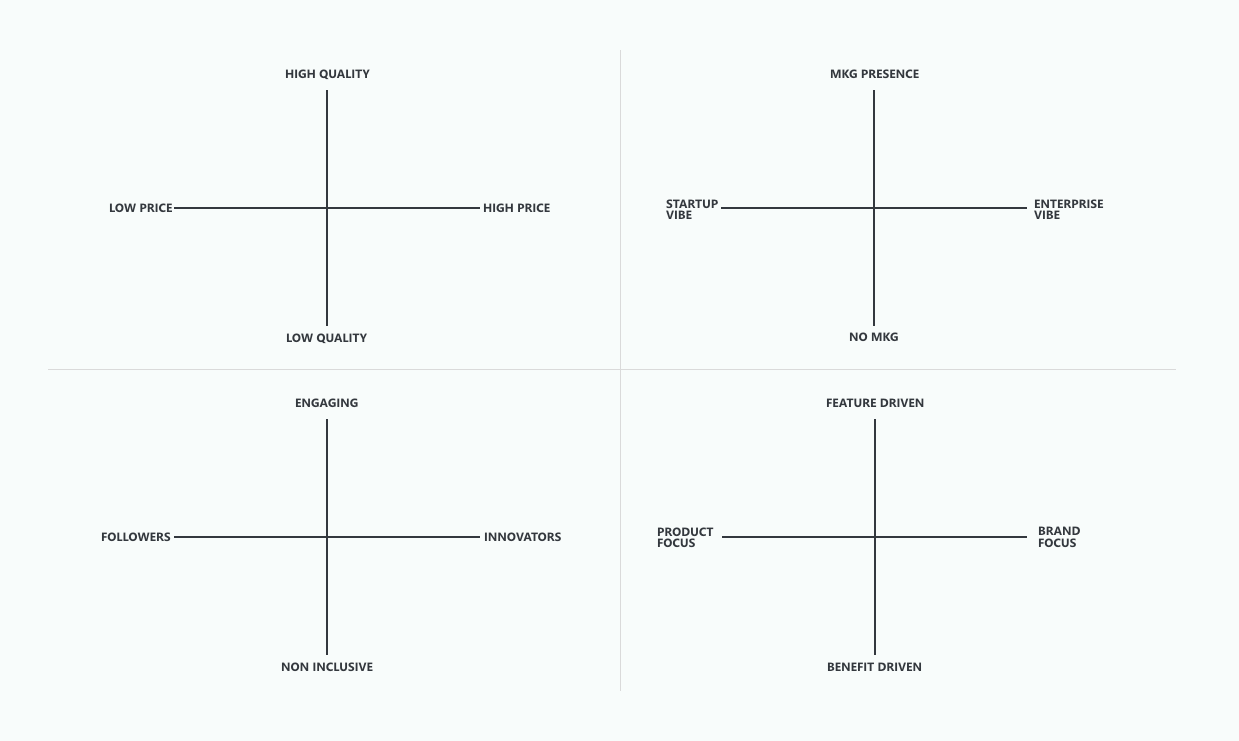 HIGH QUALITY

LOW PRICE

HIGH PRICE

LOW QUALITY

MKG PRESENCE

STARTUP VIBE

ENTERPRISE VIBE

NO MKG

ENGAGING

FOLLOWERS

INNOVATORS

NON INCLUSIVE

FEATURE DRIVEN

PRODUCT FOCUS

BRAND FOCUS

BENEFIT DRIVEN